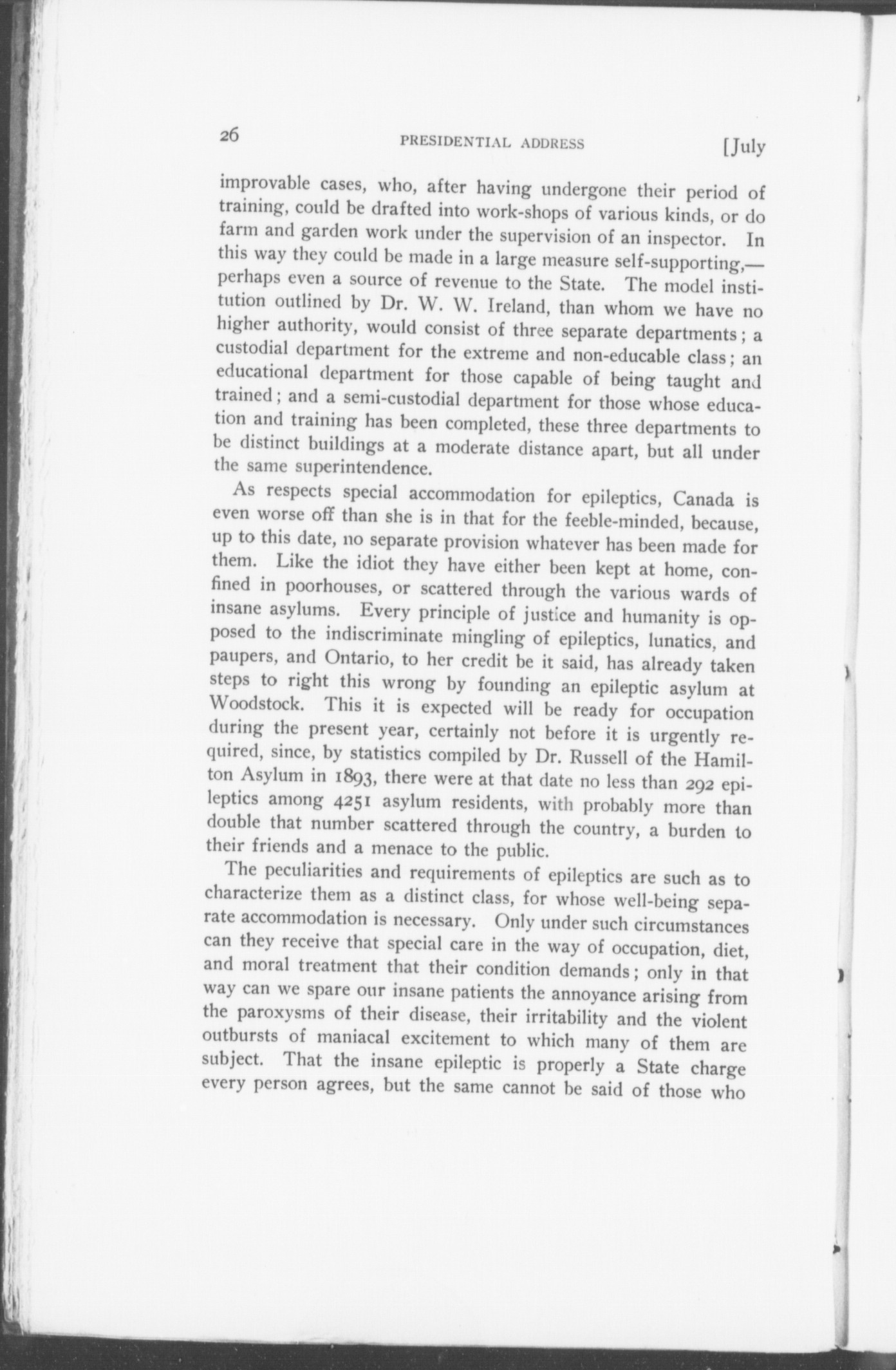 26 PRESIDENTIAL ADDRESS [July

improvable cases, who, after having undergone their period of training, could be drafted into work-shops of various kinds, or do farm and garden work under the supervision of an inspector. In this way they could be made in a large measure self-supporting,—perhaps even a source of revenue to the State. The model institution outlined by Dr. W. W. Ireland, than whom we have no higher authority, would consist of three separate departments; a custodial department for the extreme and non-educable class; an educational department for those capable of being taught and trained; and a semi-custodial department for those whose education and training has been completed, these three departments to be distinct buildings at a moderate distance apart, but all under the same superintendence.

As respects special accommodation for epileptics, Canada is even worse off than she is in that for the feeble-minded, because, up to this date, no separate provision whatever has been made for them. Like the idiot they have either been kept at home, confined in poorhouses, or scattered through the various wards of insane asylums. Every principle of justice and humanity is opposed to the indiscriminate mingling of epileptics, lunatics, and paupers, and Ontario, to her credit be it said, has already taken steps to right this wrong by founding an epileptic asylum at Woodstock. This it is expected will be ready for occupation during the present year, certainly not before it is urgently required, since, by statistics compiled by Dr. Russell of the Hamilton Asylum in 1893, there were at that date no less than 292 epileptics among 4251 asylum residents, with probably more than double that number scattered through the country, a burden to their friends and a menace to the public.

The peculiarities and requirements of epileptics are such as to characterize them as a distinct class, for whose well-being separate accommodation is necessary. Only under such circumstances can they receive that special care in the way of occupation, diet, and moral treatment that their condition demands; only in that way can we spare our insane patients the annoyance arising from the paroxysms of their disease, their irritability and the violent outbursts of maniacal excitement to which many of them are subject. That the insane epileptic is properly a State charge every person agrees, but the same cannot be said of those who